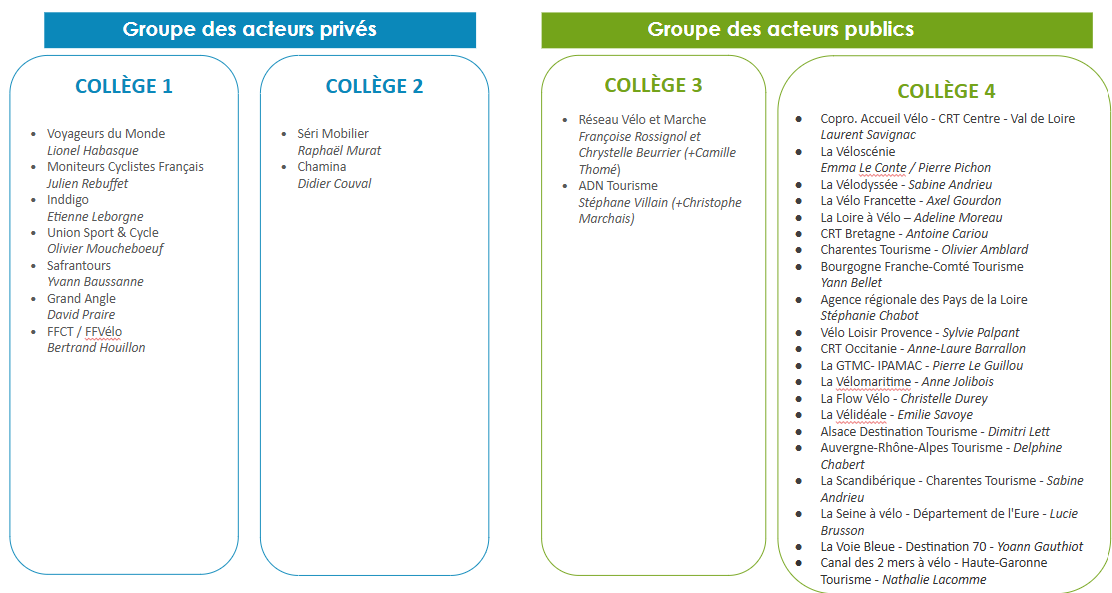 Groupe des acteurs privés

COLLÈGE 1

- Voyageurs du Monde
Lionel Habasque
- Moniteurs Cyclistes Français
Julien Rebuffet
- Inddigo
Etienne Leborgne
- Union Sport & Cycle
Olivier Moucheboeuf
- Safrantours
Yvann Baussanne
- Grand Angle
David Praire
- FFCT / FFVélo
Bertrand Houillon

COLLÈGE 2

- Séri Mobilier
Raphaël Murat
- Chamina
Didier Couval

Groupe des acteurs publics

COLLÈGE 3

- Réseau Vélo et Marche
Françoise Rossignol et Chrystelle Beurrier (+Camille Thomé)
- ADN Tourisme
Stéphane Villain (+Christophe Marchais)

COLLÈGE 4

- Copro. Accueil Vélo - CRT Centre - Val de Loire
Laurent Savignac
- La Véloscénie
Emma Le Conte / Pierre Pichon
- La Vélodyssée - Sabine Andrieu
- La Vélo Francette - Axel Gourdon
- La Loire à Vélo – Adeline Moreau
- CRT Bretagne - Antoine Cariou
- Charentes Tourisme - Olivier Amblard
- Bourgogne Franche-Comté Tourisme
Yann Bellet
- Agence régionale des Pays de la Loire
Stéphanie Chabot
- Vélo Loisir Provence - Sylvie Palpant
- CRT Occitanie - Anne-Laure Barrallon
- La GTMC- IPAMAC - Pierre Le Guillou
- La Vélomaritime - Anne Jolibois
- La Flow Vélo - Christelle Durey
- La Vélidéale - Emilie Savoye
- Alsace Destination Tourisme - Dimitri Lett
- Auvergne-Rhône-Alpes Tourisme - Delphine Chabert
- La Scandibérique - Charentes Tourisme - Sabine Andrieu
- La Seine à vélo - Département de l'Eure - Lucie Brusson
- La Voie Bleue - Destination 70 - Yoann Gauthiot
- Canal des 2 mers à vélo - Haute-Garonne Tourisme - Nathalie Lacomme